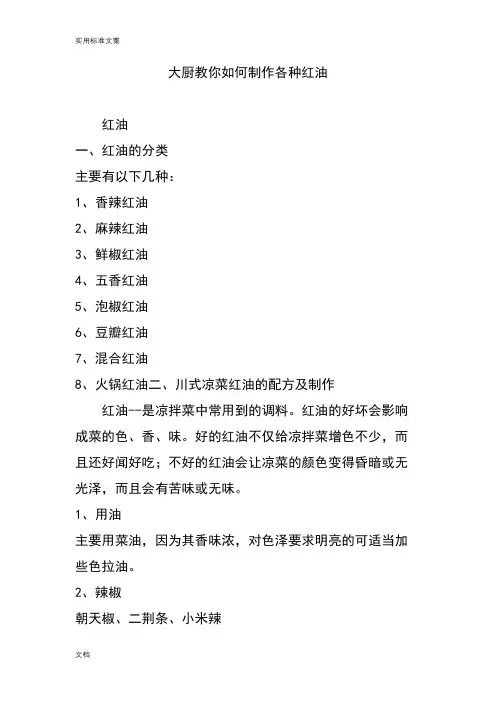 实用标准文案

大厨教你如何制作各种红油

红油

一、红油的分类

主要有以下几种：

1、香辣红油

2、麻辣红油

3、鲜椒红油

4、五香红油

5、泡椒红油

6、豆瓣红油

7、混合红油

8、火锅红油二、川式凉菜红油的配方及制作

红油--是凉拌菜中常用到的调料。红油的好坏会影响成菜的色、香、味。好的红油不仅给凉拌菜增色不少，而且还好闻好吃；不好的红油会让凉菜的颜色变得昏暗或无光泽，而且会有苦味或无味。

1、用油

主要用菜油，因为其香味浓，对色泽要求明亮的可适当加些色拉油。

2、辣椒

朝天椒、二荆条、小米辣

文档